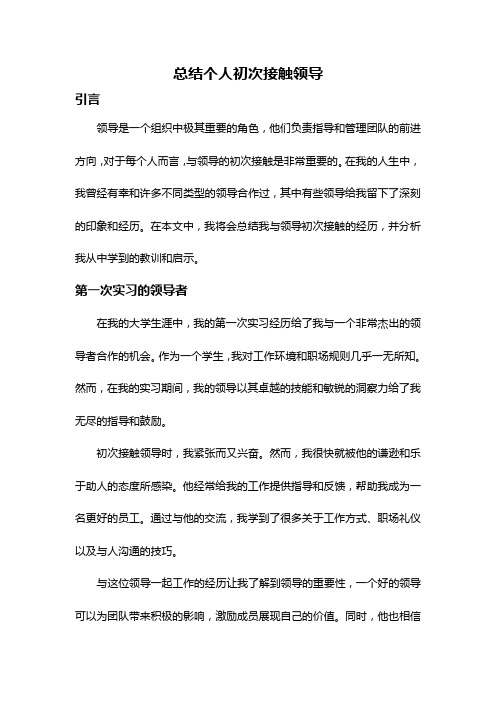 总结个人初次接触领导

引言

领导是一个组织中极其重要的角色，他们负责指导和管理团队的前进方向，对于每个人而言，与领导的初次接触是非常重要的。在我的人生中，我曾经有幸和许多不同类型的领导合作过，其中有些领导给我留下了深刻的印象和经历。在本文中，我将会总结我与领导初次接触的经历，并分析我从中学到的教训和启示。

第一次实习的领导者

在我的大学生涯中，我的第一次实习经历给了我与一个非常杰出的领导者合作的机会。作为一个学生，我对工作环境和职场规则几乎一无所知。然而，在我的实习期间，我的领导以其卓越的技能和敏锐的洞察力给了我无尽的指导和鼓励。

初次接触领导时，我紧张而又兴奋。然而，我很快就被他的谦逊和乐于助人的态度所感染。他经常给我的工作提供指导和反馈，帮助我成为一名更好的员工。通过与他的交流，我学到了很多关于工作方式、职场礼仪以及与人沟通的技巧。

与这位领导一起工作的经历让我了解到领导的重要性，一个好的领导可以为团队带来积极的影响，激励成员展现自己的价值。同时，他也相信